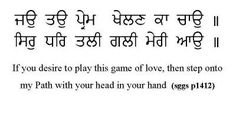 ਜਉ ਤਉ ਪ੍ਰੇਮ ਖੇਲਣ ਕਾ ਚਾਉ ॥
ਸਿਰੁ ਧਰਿ ਤਲੀ ਗਲੀ ਮੇਰੀ ਆਉ ॥

If you desire to play this game of love, then step onto my Path with your head in your hand (sggs p1412)